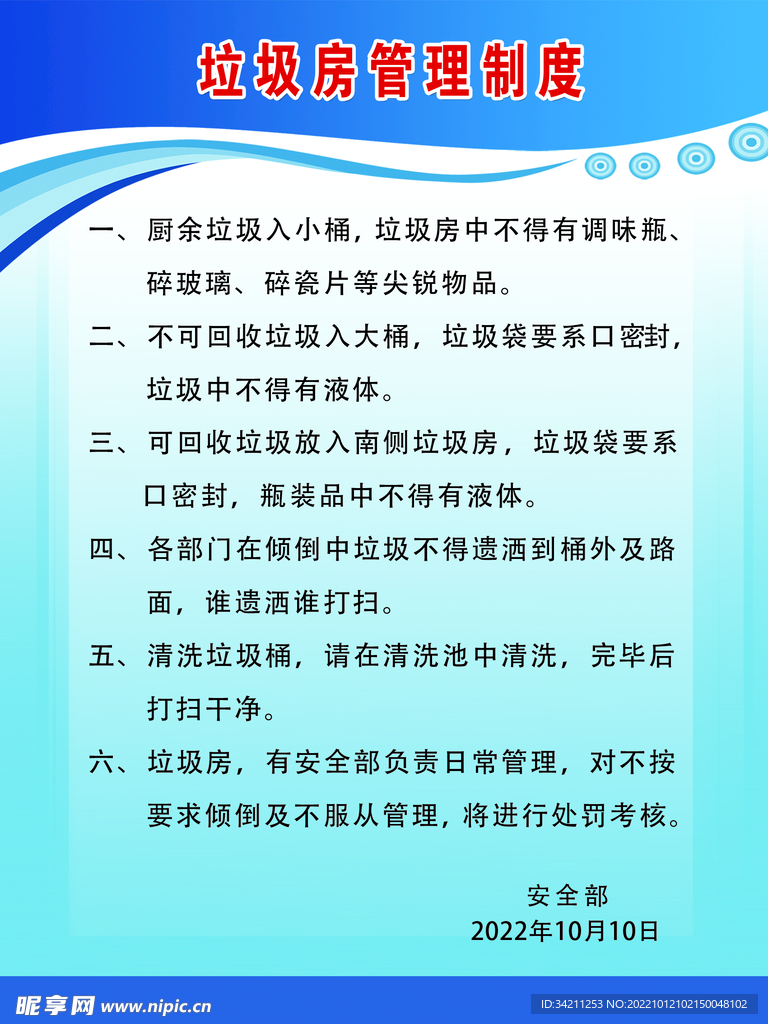 垃圾房管理制度

一、厨余垃圾入小桶，垃圾房中不得有调味瓶、碎玻璃、碎瓷片等尖锐物品。

二、不可回收垃圾入大桶，垃圾袋要系口密封，垃圾中不得有液体。

三、可回收垃圾放入南侧垃圾房，垃圾袋要系口密封，瓶装品中不得有液体。

四、各部门在倾倒中垃圾不得遗洒到桶外及路面，谁遗洒谁打扫。

五、清洗垃圾桶，请在清洗池中清洗，完毕后打扫干净。

六、垃圾房，有安全部负责日常管理，对不按要求倾倒及不服从管理，将进行处罚考核。

安全部
2022年10月10日

昵享网 www.nipic.cn
ID:34211253 NO:20221012102150048102